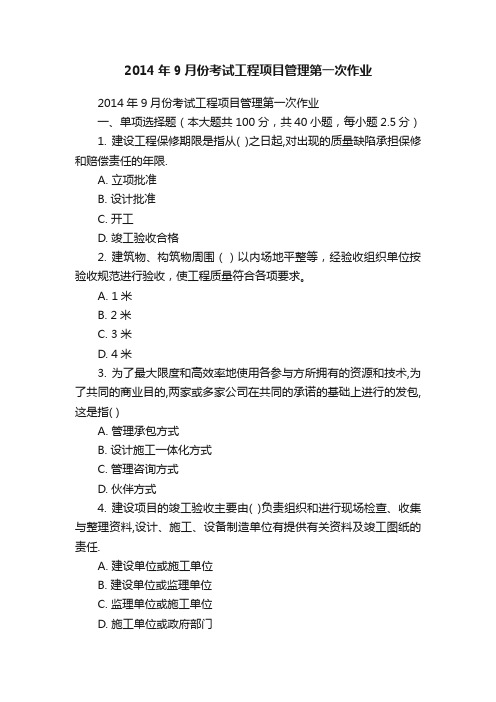 2014 年 9 月份考试工程项目管理第一次作业

2014 年 9 月份考试工程项目管理第一次作业

一、单项选择题（本大题共 100 分，共 40 小题，每小题 2.5 分）

1. 建设工程保修期限是指从( )之日起,对出现的质量缺陷承担保修和赔偿责任的年限.

A. 立项批准

B. 设计批准

C. 开工

D. 竣工验收合格

2. 建筑物、构筑物周围（ ）以内场地平整等，经验收组织单位按验收规范进行验收，使工程质量符合各项要求。

A. 1 米

B. 2 米

C. 3 米

D. 4 米

3. 为了最大限度和高效率地使用各参与方所拥有的资源和技术,为了共同的商业目的,两家或多家公司在共同的承诺的基础上进行的发包,这是指( )

A. 管理承包方式

B. 设计施工一体化方式

C. 管理咨询方式

D. 伙伴方式

4. 建设项目的竣工验收主要由( )负责组织和进行现场检查、收集与整理资料,设计、施工、设备制造单位有提供有关资料及竣工图纸的责任.

A. 建设单位或施工单位

B. 建设单位或监理单位

C. 监理单位或施工单位

D. 施工单位或政府部门